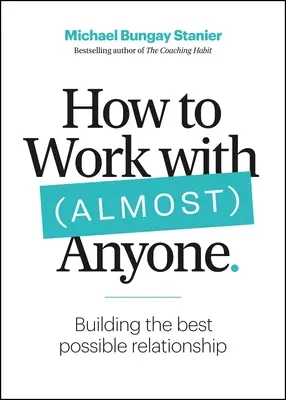 Michael Bungay Stanier

Bestselling author of The Coaching Habit

How to Work with (ALMOST) Anyone.

Building the best possible relationship